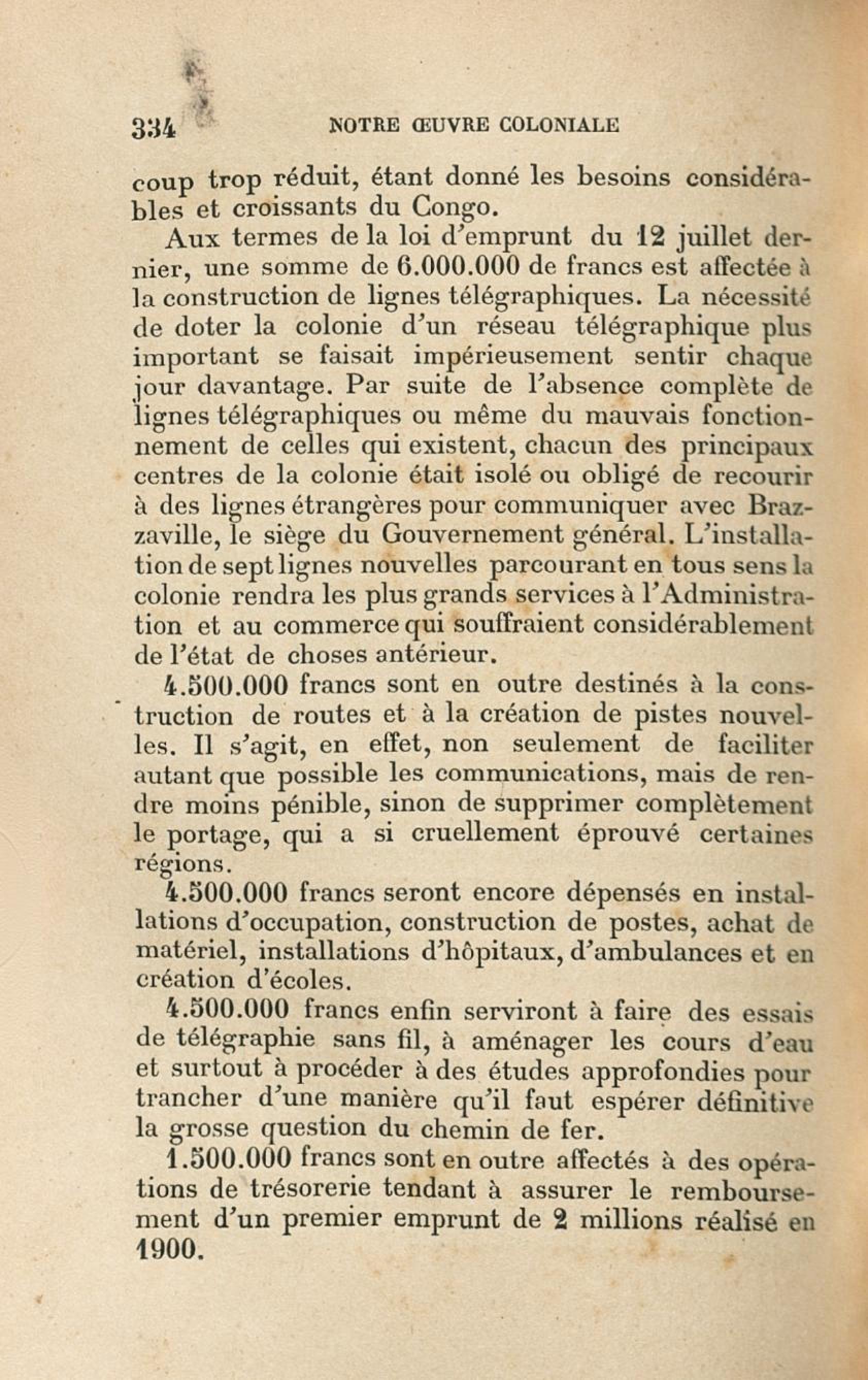 334 NOTRE ŒUVRE COLONIALE

coup trop réduit, étant donné les besoins considérables et croissants du Congo.

Aux termes de la loi d'emprunt du 12 juillet dernier, une somme de 6.000.000 de francs est affectée à la construction de lignes télégraphiques. La nécessité de doter la colonie d'un réseau télégraphique plus important se faisait impérieusement sentir chaque jour davantage. Par suite de l'absence complète de lignes télégraphiques ou même du mauvais fonctionnement de celles qui existent, chacun des principaux centres de la colonie était isolé ou obligé de recourir à des lignes étrangères pour communiquer avec Brazzaville, le siège du Gouvernement général. L'installation de sept lignes nouvelles parcourant en tous sens la colonie rendra les plus grands services à l'Administration et au commerce qui souffraient considérablement de l'état de choses antérieur.

4.500.000 francs sont en outre destinés à la construction de routes et à la création de pistes nouvelles. Il s'agit, en effet, non seulement de faciliter autant que possible les communications, mais de rendre moins pénible, sinon de supprimer complètement le portage, qui a si cruellement éprouvé certaines régions.

4.500.000 francs seront encore dépensés en installations d'occupation, construction de postes, achat de matériel, installations d'hôpitaux, d'ambulances et en création d'écoles.

4.500.000 francs enfin serviront à faire des essais de télégraphie sans fil, à aménager les cours d'eau et surtout à procéder à des études approfondies pour trancher d'une manière qu'il faut espérer définitive la grosse question du chemin de fer.

1.500.000 francs sont en outre affectés à des opérations de trésorerie tendant à assurer le remboursement d'un premier emprunt de 2 millions réalisé en 1900.